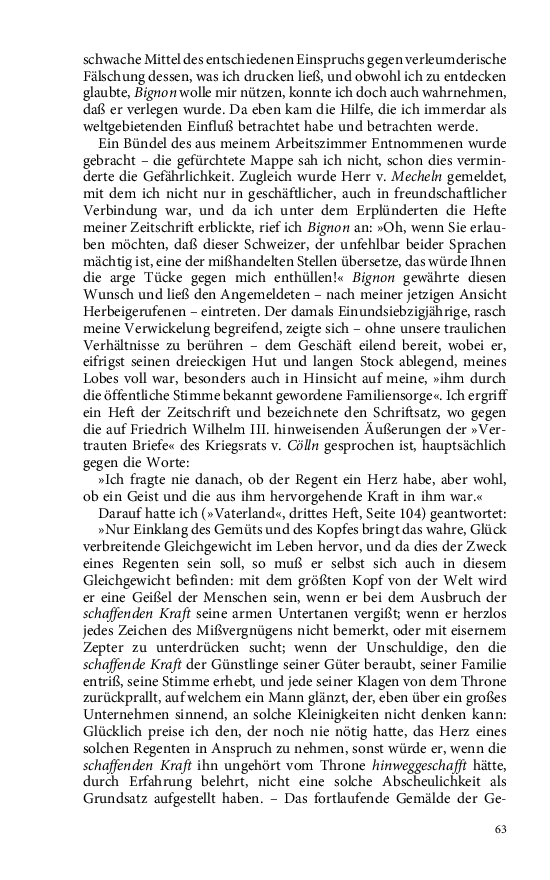 schwache Mittel des entschiedenen Einspruchs gegen verleumderische Fälschung dessen, was ich drucken ließ, und obwohl ich zu entdecken glaubte, Bignon wolle mir nützen, konnte ich doch auch wahrnehmen, daß er verlegen wurde. Da eben kam die Hilfe, die ich immerdar als weltgebietenden Einfluß betrachtet habe und betrachten werde.

Ein Bündel des aus meinem Arbeitszimmer Entnommenen wurde gebracht – die gefürchtete Mappe sah ich nicht, schon dies verminderte die Gefährlichkeit. Zugleich wurde Herr v. Mecheln gemeldet, mit dem ich nicht nur in geschäftlicher, auch in freundschaftlicher Verbindung war, und da ich unter dem Erplünderten die Hefte meiner Zeitschrift erblickte, rief ich Bignon an: »Oh, wenn Sie erlauben möchten, daß dieser Schweizer, der unfehlbar beider Sprachen mächtig ist, eine der mißhandelten Stellen übersetze, das würde Ihnen die arge Tücke gegen mich enthüllen!« Bignon gewährte diesen Wunsch und ließ den Angemeldeten – nach meiner jetzigen Ansicht Herbeigerufenen – eintreten. Der damals Einundsiebzigjährige, rasch meine Verwickelung begreifend, zeigte sich – ohne unsere traulichen Verhältnisse zu berühren – dem Geschäft eilend bereit, wobei er, eifrigst seinen dreieckigen Hut und langen Stock ablegend, meines Lobes voll war, besonders auch in Hinsicht auf meine, »ihm durch die öffentliche Stimme bekannt gewordene Familiensorge«. Ich ergriff ein Heft der Zeitschrift und bezeichnete den Schriftsatz, wo gegen die auf Friedrich Wilhelm III. hinweisenden Äußerungen der »Vertrauten Briefe« des Kriegsrats v. Cölln gesprochen ist, hauptsächlich gegen die Worte:

»Ich fragte nie danach, ob der Regent ein Herz habe, aber wohl, ob ein Geist und die aus ihm hervorgehende Kraft in ihm war.«

Darauf hatte ich (»Vaterland«, drittes Heft, Seite 104) geantwortet:

»Nur Einklang des Gemüts und des Kopfes bringt das wahre, Glück verbreitende Gleichgewicht im Leben hervor, und da dies der Zweck eines Regenten sein soll, so muß er selbst sich auch in diesem Gleichgewicht befinden: mit dem größten Kopf von der Welt wird er eine Geißel der Menschen sein, wenn er bei dem Ausbruch der schaffenden Kraft seine armen Untertanen vergißt; wenn er herzlos jedes Zeichen des Mißvergnügens nicht bemerkt, oder mit eisernem Zepter zu unterdrücken sucht; wenn der Unschuldige, den die schaffende Kraft der Günstlinge seiner Güter beraubt, seiner Familie entriß, seine Stimme erhebt, und jede seiner Klagen von dem Throne zurückprallt, auf welchem ein Mann glänzt, der, eben über ein großes Unternehmen sinnend, an solche Kleinigkeiten nicht denken kann: Glücklich preise ich den, der noch nie nötig hatte, das Herz eines solchen Regenten in Anspruch zu nehmen, sonst würde er, wenn die schaffenden Kraft ihn ungehört vom Throne hinweggeschafft hätte, durch Erfahrung belehrt, nicht eine solche Abscheulichkeit als Grundsatz aufgestellt haben. – Das fortlaufende Gemälde der Ge-

63